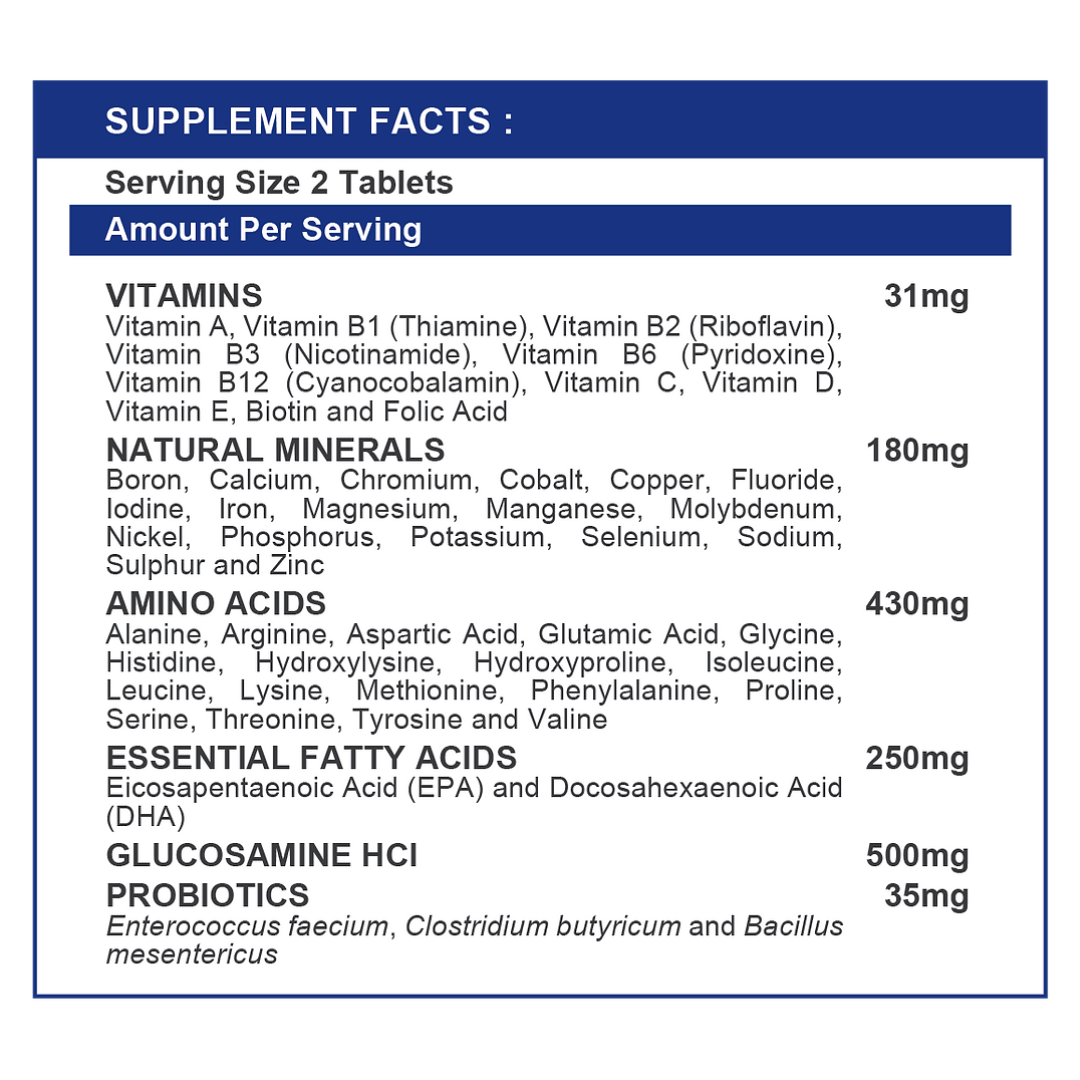 SUPPLEMENT FACTS :

Serving Size 2 Tablets

Amount Per Serving

VITAMINS 31mg
Vitamin A, Vitamin B1 (Thiamine), Vitamin B2 (Riboflavin), Vitamin B3 (Nicotinamide), Vitamin B6 (Pyridoxine), Vitamin B12 (Cyanocobalamin), Vitamin C, Vitamin D, Vitamin E, Biotin and Folic Acid

NATURAL MINERALS 180mg
Boron, Calcium, Chromium, Cobalt, Copper, Fluoride, Iodine, Iron, Magnesium, Manganese, Molybdenum, Nickel, Phosphorus, Potassium, Selenium, Sodium, Sulphur and Zinc

AMINO ACIDS 430mg
Alanine, Arginine, Aspartic Acid, Glutamic Acid, Glycine, Histidine, Hydroxylysine, Hydroxyproline, Isoleucine, Leucine, Lysine, Methionine, Phenylalanine, Proline, Serine, Threonine, Tyrosine and Valine

ESSENTIAL FATTY ACIDS 250mg
Eicosapentaenoic Acid (EPA) and Docosahexaenoic Acid (DHA)

GLUCOSAMINE HCI 500mg

PROBIOTICS 35mg
Enterococcus faecium, Clostridium butyricum and Bacillus mesentericus